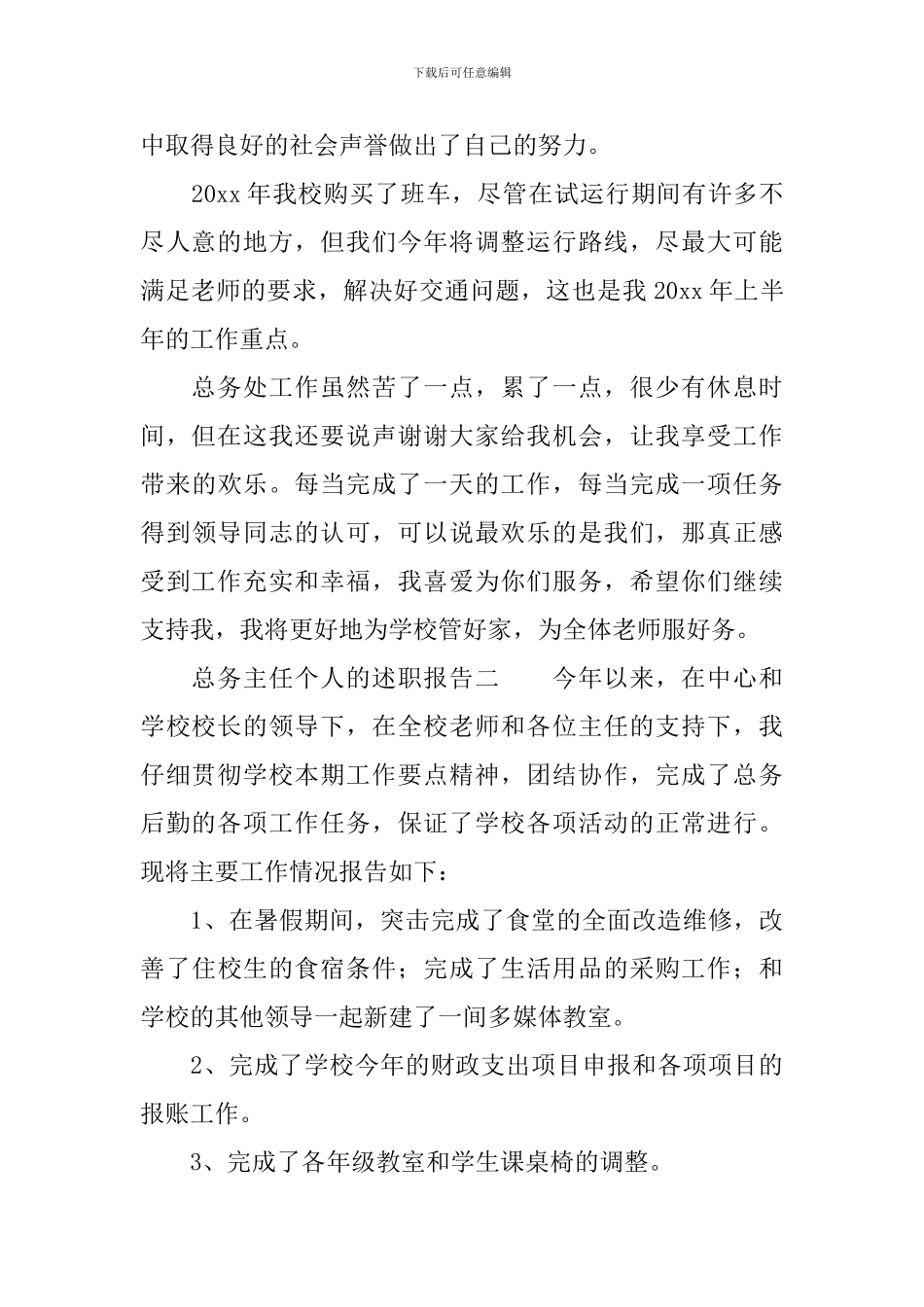 下载后可任意编辑

中取得良好的社会声誉做出了自己的努力。

20xx 年我校购买了班车，尽管在试运行期间有许多不尽人意的地方，但我们今年将调整运行路线，尽最大可能满足老师的要求，解决好交通问题，这也是我 20xx 年上半年的工作重点。

总务处工作虽然苦了一点，累了一点，很少有休息时间，但在这我还要说声谢谢大家给我机会，让我享受工作带来的欢乐。每当完成了一天的工作，每当完成一项任务得到领导同志的认可，可以说最欢乐的是我们，那真正感受到工作充实和幸福，我喜爱为你们服务，希望你们继续支持我，我将更好地为学校管好家，为全体老师服好务。

总务主任个人的述职报告二　　今年以来，在中心和学校校长的领导下，在全校老师和各位主任的支持下，我仔细贯彻学校本期工作要点精神，团结协作，完成了总务后勤的各项工作任务，保证了学校各项活动的正常进行。现将主要工作情况报告如下：

1、在暑假期间，突击完成了食堂的全面改造维修，改善了住校生的食宿条件；完成了生活用品的采购工作；和学校的其他领导一起新建了一间多媒体教室。

2、完成了学校今年的财政支出项目申报和各项项目的报账工作。

3、完成了各年级教室和学生课桌椅的调整。